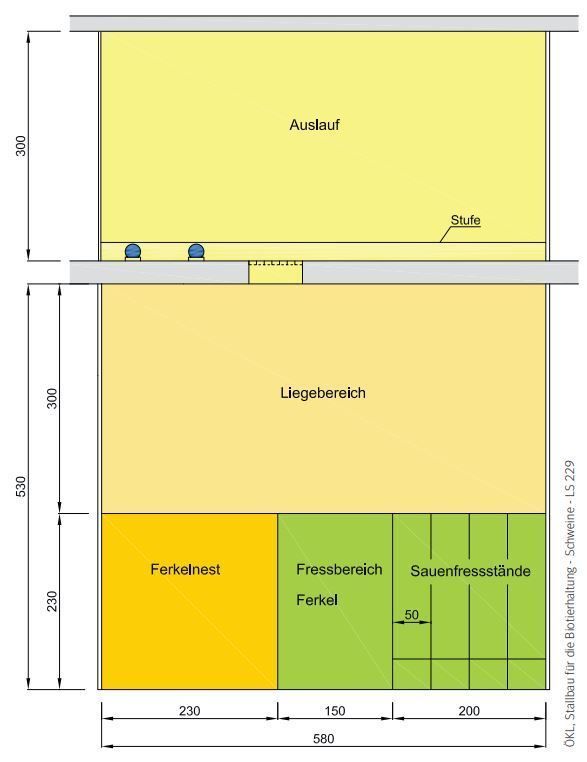 300

Auslauf

Stufe

530

300

Liegebereich

230

Ferkelnest

Fressbereich

Ferkel

Sauenfressstände

50

230

150

200

580

ÖKL, Stallbau für die Biotierhaltung - Schweine - LS 229